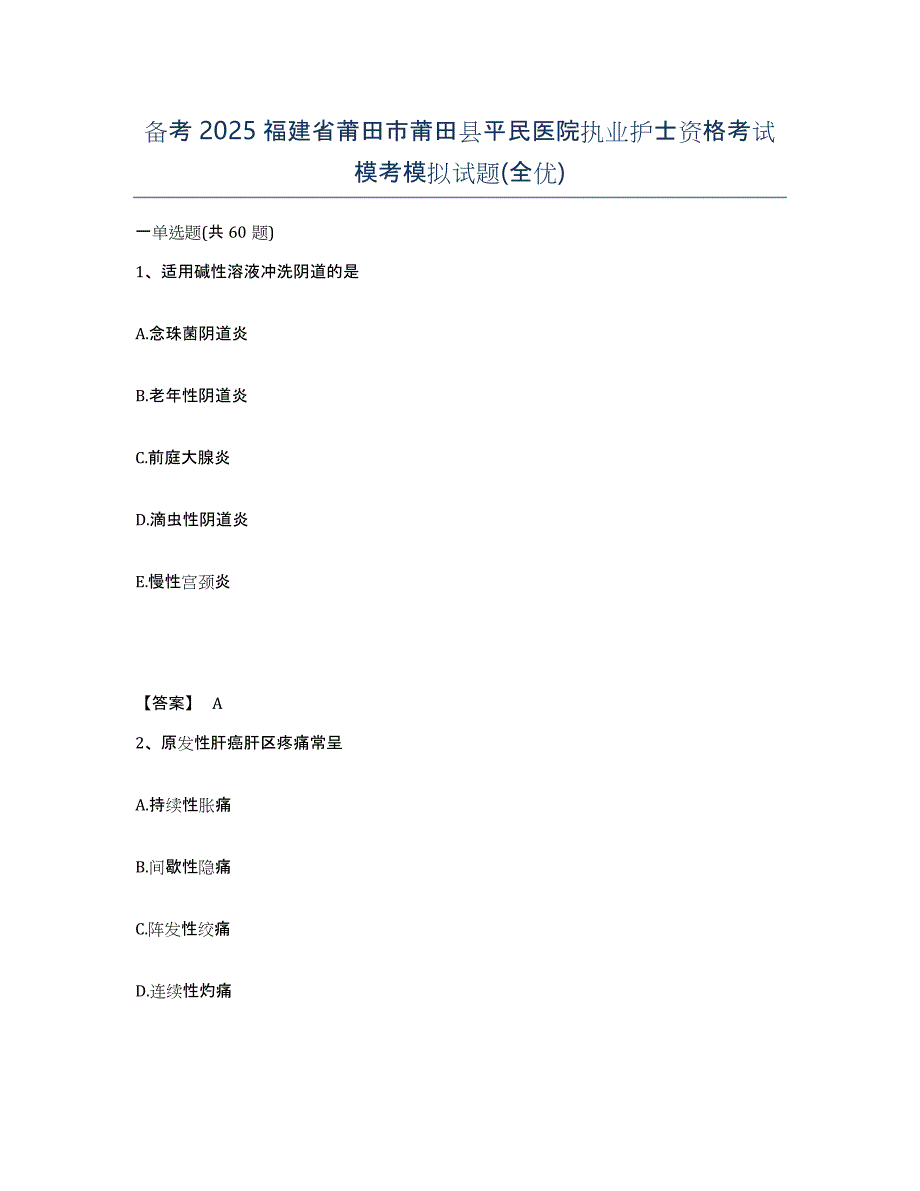 备考 2025 福建省莆田市莆田县平民医院执业护士资格考试模考模拟试题(全优)

一单选题(共 60 题)

1、适用碱性溶液冲洗阴道的是

A.念珠菌阴道炎

B.老年性阴道炎

C.前庭大腺炎

D.滴虫性阴道炎

E.慢性宫颈炎

【答案】 A

2、原发性肝癌肝区疼痛常呈

A.持续性胀痛

B.间歇性隐痛

C.阵发性绞痛

D.连续性灼痛